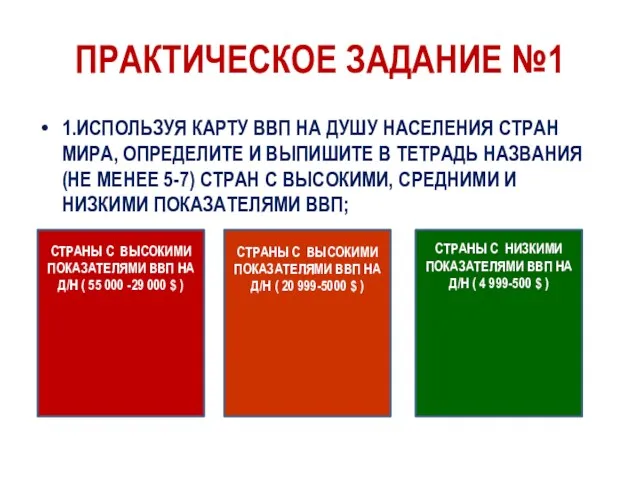 ПРАКТИЧЕСКОЕ ЗАДАНИЕ №1

• 1.ИСПОЛЬЗУЯ КАРТУ ВВП НА ДУШУ НАСЕЛЕНИЯ СТРАН МИРА, ОПРЕДЕЛИТЕ И ВЫПИШИТЕ В ТЕТРАДЬ НАЗВАНИЯ (НЕ МЕНЕЕ 5-7) СТРАН С ВЫСОКИМИ, СРЕДНИМИ И НИЗКИМИ ПОКАЗАТЕЛЯМИ ВВП;

СТРАНЫ С ВЫСОКИМИ ПОКАЗАТЕЛЯМИ ВВП НА Д/Н ( 55 000 -29 000 $ )

СТРАНЫ С ВЫСОКИМИ ПОКАЗАТЕЛЯМИ ВВП НА Д/Н ( 20 999-5000 $ )

СТРАНЫ С НИЗКИМИ ПОКАЗАТЕЛЯМИ ВВП НА Д/Н ( 4 999-500 $ )